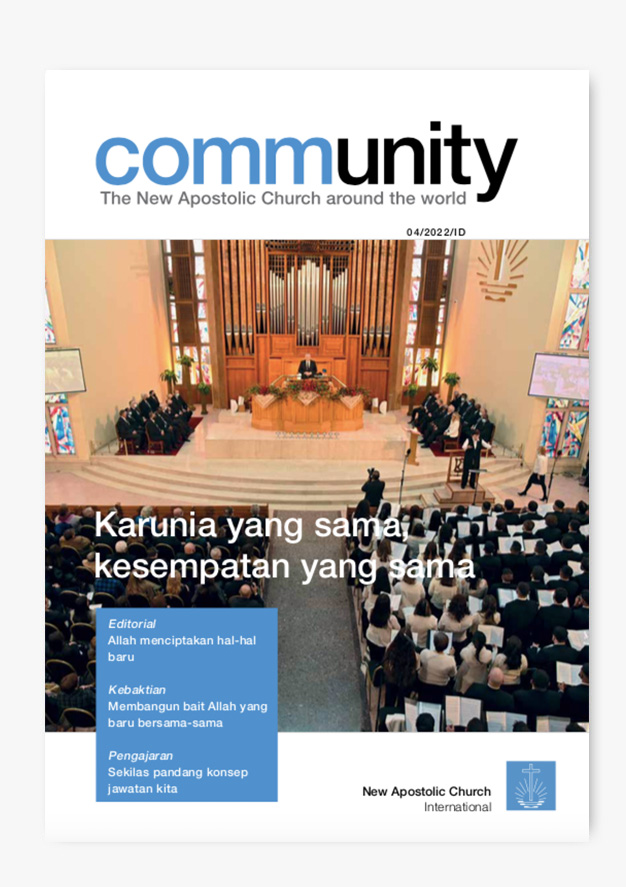 community
The New Apostolic Church around the world

04/2022/ID

Karunia yang sama, kesempatan yang sama

Editorial
Allah menciptakan hal-hal baru

Kebaktian
Membangun bait Allah yang baru bersama-sama

Pengajaran
Sekilas pandang konsep jawatan kita

New Apostolic Church
International